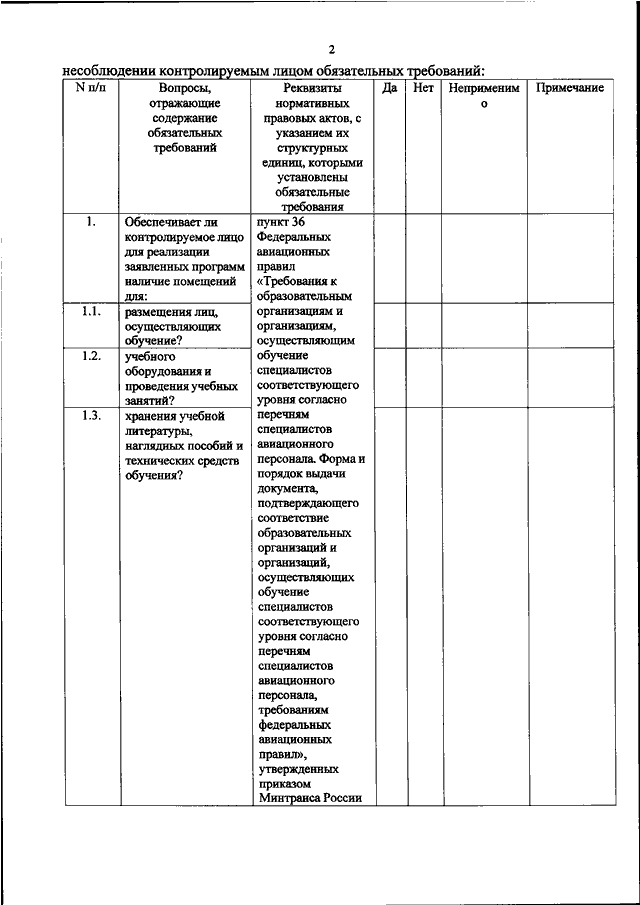 2

несоблюдении контролируемым лицом обязательных требований:

| N п/п | Вопросы, отражающие содержание обязательных требований | Реквизиты нормативных правовых актов, с указанием их структурных единиц, которыми установлены обязательные требования | Да | Нет | Неприменимо | Примечание |
|---|---|---|---|---|---|---|
| 1. | Обеспечивает ли контролируемое лицо для реализации заявленных программ наличие помещений для: | пункт 36 Федеральных авиационных правил «Требования к образовательным организациям и организациям, осуществляющим обучение специалистов соответствующего уровня согласно перечням специалистов авиационного персонала. Форма и порядок выдачи документа, подтверждающего соответствие образовательных организаций и организаций, осуществляющих обучение специалистов соответствующего уровня согласно перечням специалистов авиационного персонала, требованиям федеральных авиационных правил», утвержденных приказом Минтранса России | | | | |
| 1.1. | размещения лиц, осуществляющих обучение? | | | | | |
| 1.2. | учебного оборудования и проведения учебных занятий? | | | | | |
| 1.3. | хранения учебной литературы, наглядных пособий и технических средств обучения? | | | | | |